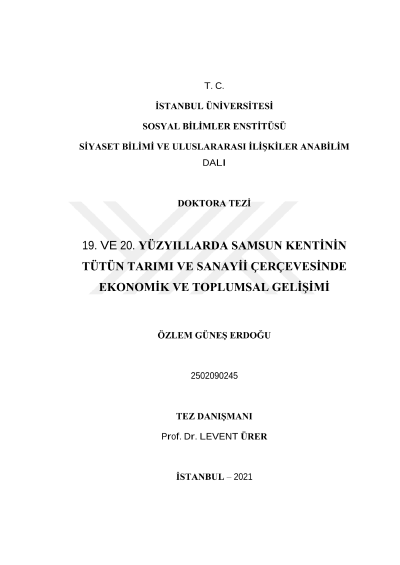 T. C.

İSTANBUL ÜNİVERSİTESİ

SOSYAL BİLİMLER ENSTİTÜSÜ

SİYASET BİLİMİ VE ULUSLARARASI İLİŞKİLER ANABİLİM DALI

DOKTORA TEZİ

19. VE 20. YÜZYILLARDA SAMSUN KENTİNİN TÜTÜN TARIMI VE SANAYİİ ÇERÇEVESİNDE EKONOMİK VE TOPLUMSAL GELİŞİMİ

ÖZLEM GÜNEŞ ERDOĞU

2502090245

TEZ DANIŞMANI

Prof. Dr. LEVENT ÜRER

İSTANBUL – 2021